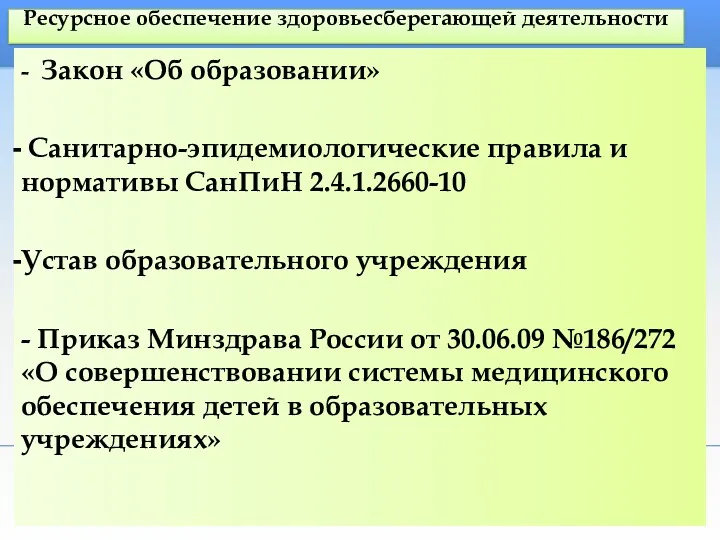 Ресурсное обеспечение здоровьесберегающей деятельности

- Закон «Об образовании»

- Санитарно-эпидемиологические правила и нормативы СанПиН 2.4.1.2660-10

-Устав образовательного учреждения

- Приказ Минздрава России от 30.06.09 №186/272 «О совершенствовании системы медицинского обеспечения детей в образовательных учреждениях»